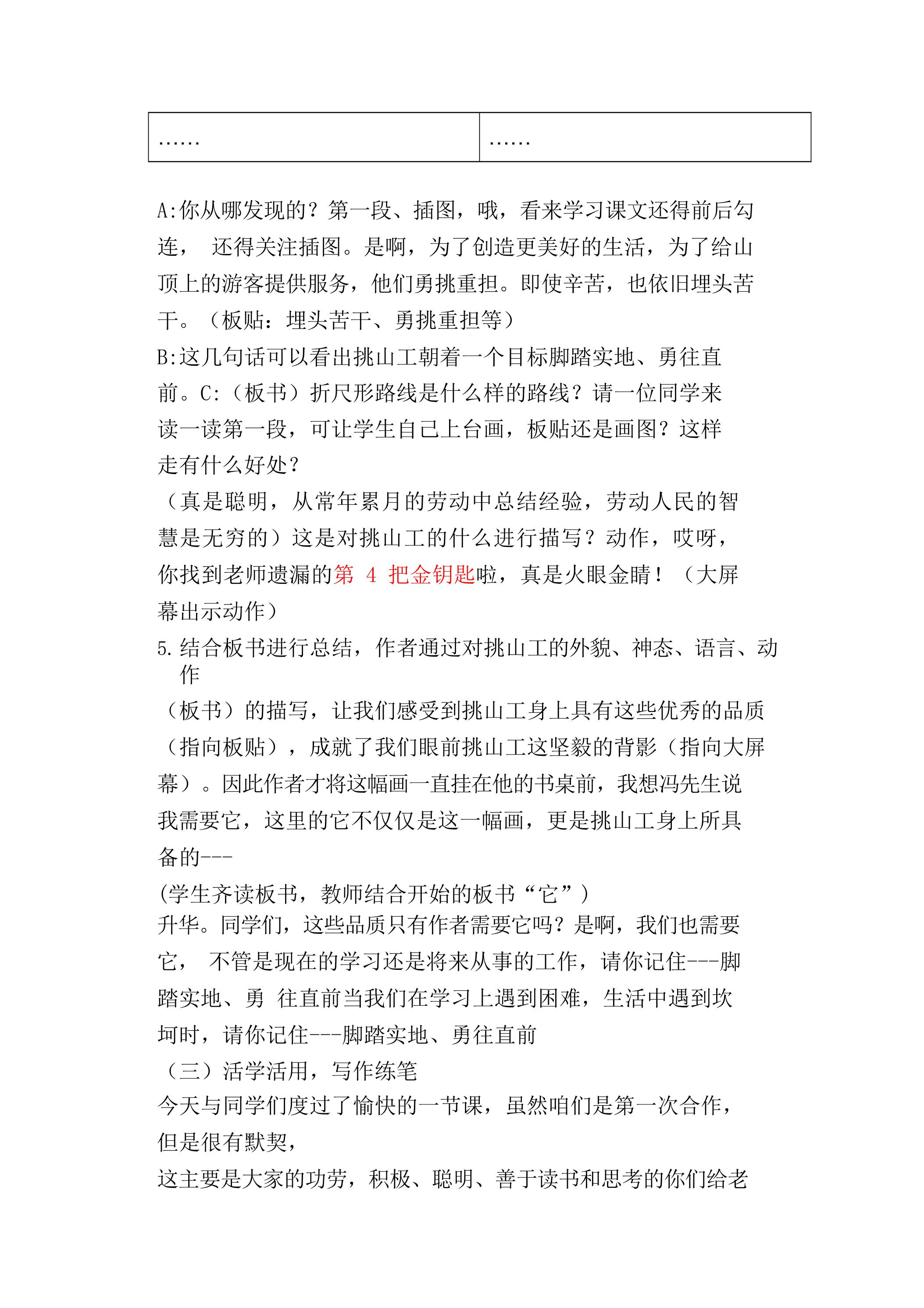 | …… | …… |
|---|---|

A:你从哪发现的？第一段、插图，哦，看来学习课文还得前后勾连，还得关注插图。是啊，为了创造更美好的生活，为了给山顶上的游客提供服务，他们勇挑重担。即使辛苦，也依旧埋头苦干。（板贴：埋头苦干、勇挑重担等）

B:这几句话可以看出挑山工朝着一个目标脚踏实地、勇往直前。C:（板书）折尺形路线是什么样的路线？请一位同学来读一读第一段，可让学生自己上台画，板贴还是画图？这样走有什么好处？

（真是聪明，从常年累月的劳动中总结经验，劳动人民的智慧是无穷的）这是对挑山工的什么进行描写？动作，哎呀，你找到老师遗漏的第4把金钥匙啦，真是火眼金睛！（大屏幕出示动作）

5.结合板书进行总结，作者通过对挑山工的外貌、神态、语言、动作

（板书）的描写，让我们感受到挑山工身上具有这些优秀的品质（指向板贴），成就了我们眼前挑山工这坚毅的背影（指向大屏幕）。因此作者才将这幅画一直挂在他的书桌前，我想冯先生说我需要它，这里的它不仅仅是这一幅画，更是挑山工身上所具备的---

(学生齐读板书，教师结合开始的板书“它”)

升华。同学们，这些品质只有作者需要它吗？是啊，我们也需要它，不管是现在的学习还是将来从事的工作，请你记住---脚踏实地、勇往直前当我们在学习上遇到困难，生活中遇到坎坷时，请你记住---脚踏实地、勇往直前

（三）活学活用，写作练笔

今天与同学们度过了愉快的一节课，虽然咱们是第一次合作，但是很有默契，

这主要是大家的功劳，积极、聪明、善于读书和思考的你们给老